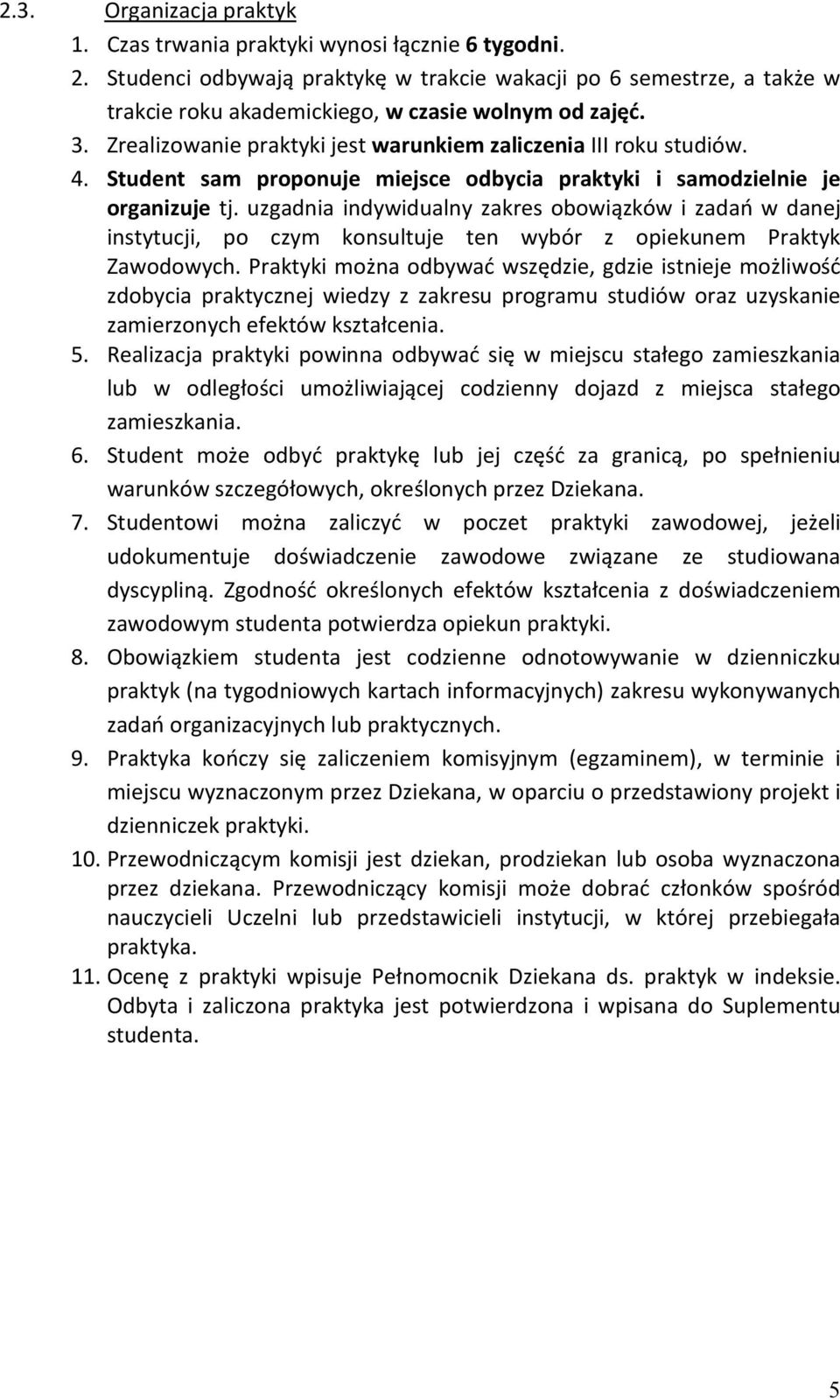 2.3. Organizacja praktyk

1. Czas trwania praktyki wynosi łącznie 6 tygodni.
2. Studenci odbywają praktykę w trakcie wakacji po 6 semestrze, a także w trakcie roku akademickiego, w czasie wolnym od zajęć.
3. Zrealizowanie praktyki jest warunkiem zaliczenia III roku studiów.
4. Student sam proponuje miejsce odbycia praktyki i samodzielnie je organizuje tj. uzgadnia indywidualny zakres obowiązków i zadań w danej instytucji, po czym konsultuje ten wybór z opiekunem Praktyk Zawodowych. Praktyki można odbywać wszędzie, gdzie istnieje możliwość zdobycia praktycznej wiedzy z zakresu programu studiów oraz uzyskanie zamierzonych efektów kształcenia.
5. Realizacja praktyki powinna odbywać się w miejscu stałego zamieszkania lub w odległości umożliwiającej codzienny dojazd z miejsca stałego zamieszkania.
6. Student może odbyć praktykę lub jej część za granicą, po spełnieniu warunków szczegółowych, określonych przez Dziekana.
7. Studentowi można zaliczyć w poczet praktyki zawodowej, jeżeli udokumentuje doświadczenie zawodowe związane ze studiowana dyscypliną. Zgodność określonych efektów kształcenia z doświadczeniem zawodowym studenta potwierdza opiekun praktyki.
8. Obowiązkiem studenta jest codzienne odnotowywanie w dzienniczku praktyk (na tygodniowych kartach informacyjnych) zakresu wykonywanych zadań organizacyjnych lub praktycznych.
9. Praktyka kończy się zaliczeniem komisyjnym (egzaminem), w terminie i miejscu wyznaczonym przez Dziekana, w oparciu o przedstawiony projekt i dzienniczek praktyki.
10. Przewodniczącym komisji jest dziekan, prodziekan lub osoba wyznaczona przez dziekana. Przewodniczący komisji może dobrać członków spośród nauczycieli Uczelni lub przedstawicieli instytucji, w której przebiegała praktyka.
11. Ocenę z praktyki wpisuje Pełnomocnik Dziekana ds. praktyk w indeksie. Odbyta i zaliczona praktyka jest potwierdzona i wpisana do Suplementu studenta.

5